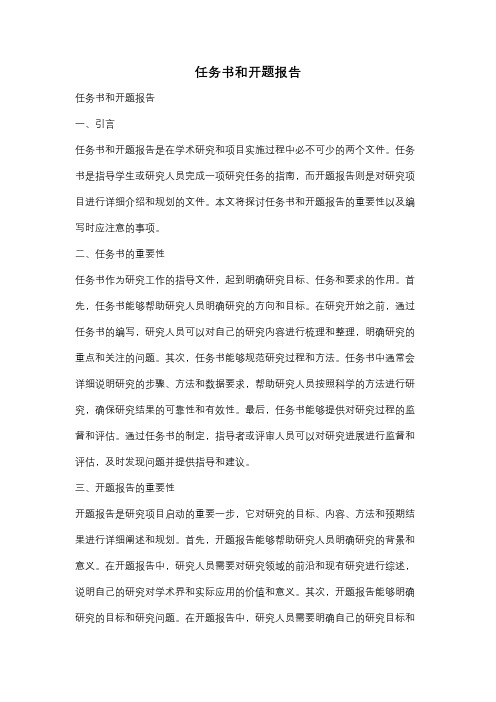 任务书和开题报告

任务书和开题报告

一、引言

任务书和开题报告是在学术研究和项目实施过程中必不可少的两个文件。任务书是指导学生或研究人员完成一项研究任务的指南，而开题报告则是对研究项目进行详细介绍和规划的文件。本文将探讨任务书和开题报告的重要性以及编写时应注意的事项。

二、任务书的重要性

任务书作为研究工作的指导文件，起到明确研究目标、任务和要求的作用。首先，任务书能够帮助研究人员明确研究的方向和目标。在研究开始之前，通过任务书的编写，研究人员可以对自己的研究内容进行梳理和整理，明确研究的重点和关注的问题。其次，任务书能够规范研究过程和方法。任务书中通常会详细说明研究的步骤、方法和数据要求，帮助研究人员按照科学的方法进行研究，确保研究结果的可靠性和有效性。最后，任务书能够提供对研究过程的监督和评估。通过任务书的制定，指导者或评审人员可以对研究进展进行监督和评估，及时发现问题并提供指导和建议。

三、开题报告的重要性

开题报告是研究项目启动的重要一步，它对研究的目标、内容、方法和预期结果进行详细阐述和规划。首先，开题报告能够帮助研究人员明确研究的背景和意义。在开题报告中，研究人员需要对研究领域的前沿和现有研究进行综述，说明自己的研究对学术界和实际应用的价值和意义。其次，开题报告能够明确研究的目标和研究问题。在开题报告中，研究人员需要明确自己的研究目标和